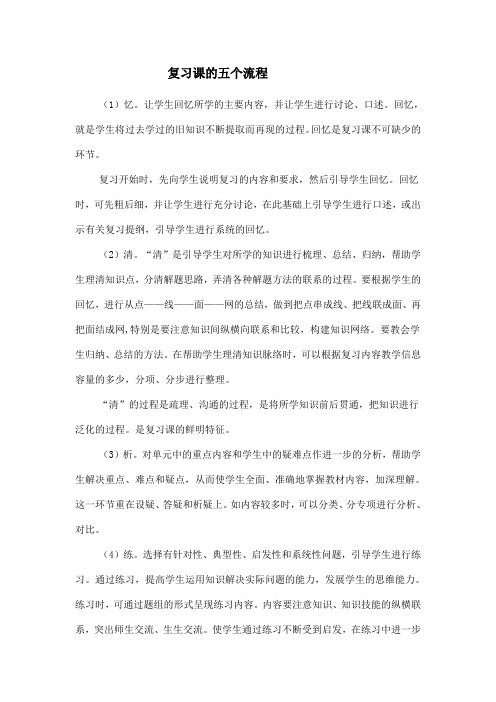 复习课的五个流程

（1）忆。让学生回忆所学的主要内容，并让学生进行讨论、口述。回忆，就是学生将过去学过的旧知识不断提取而再现的过程。回忆是复习课不可缺少的环节。

复习开始时，先向学生说明复习的内容和要求，然后引导学生回忆。回忆时，可先粗后细，并让学生进行充分讨论，在此基础上引导学生进行口述，或出示有关复习提纲，引导学生进行系统的回忆。

（2）清。“清”是引导学生对所学的知识进行梳理、总结、归纳，帮助学生理清知识点，分清解题思路，弄清各种解题方法的联系的过程。要根据学生的回忆，进行从点——线——面——网的总结，做到把点串成线、把线联成面、再把面结成网，特别是要注意知识间纵横向联系和比较，构建知识网络。要教会学生归纳、总结的方法。在帮助学生理清知识脉络时，可以根据复习内容教学信息容量的多少，分项、分步进行整理。

“清”的过程是疏理、沟通的过程，是将所学知识前后贯通，把知识进行泛化的过程。是复习课的鲜明特征。

（3）析。对单元中的重点内容和学生中的疑难点作进一步的分析，帮助学生解决重点、难点和疑点，从而使学生全面、准确地掌握教材内容，加深理解。这一环节重在设疑、答疑和析疑上。如内容较多时，可以分类、分专项进行分析、对比。

（4）练。选择有针对性、典型性、启发性和系统性问题，引导学生进行练习。通过练习，提高学生运用知识解决实际问题的能力，发展学生的思维能力。练习时，可通过题组的形式呈现练习内容。内容要注意知识、知识技能的纵横联系，突出师生交流、生生交流。使学生通过练习不断受到启发，在练习中进一步